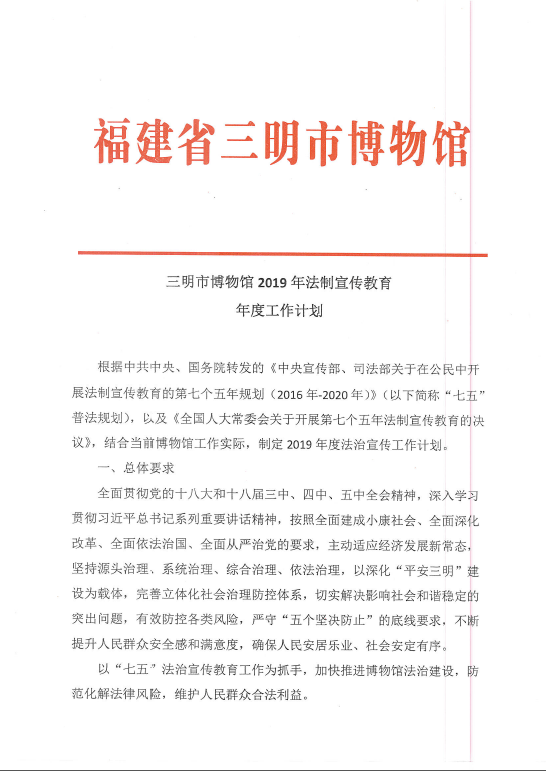 福建省三明市博物馆

三明市博物馆 2019 年法制宣传教育
年度工作计划

根据中共中央、国务院转发的《中央宣传部、司法部关于在公民中开展法制宣传教育的第七个五年规划（2016 年-2020 年）》（以下简称“七五”普法规划），以及《全国人大常委会关于开展第七个五年法制宣传教育的决议》，结合当前博物馆工作实际，制定 2019 年度法治宣传工作计划。

一、总体要求

全面贯彻党的十八大和十八届三中、四中、五中全会精神，深入学习贯彻习近平总书记系列重要讲话精神，按照全面建成小康社会、全面深化改革、全面依法治国、全面从严治党的要求，主动适应经济发展新常态，坚持源头治理、系统治理、综合治理、依法治理，以深化“平安三明”建设为载体，完善立体化社会治理防控体系，切实解决影响社会和谐稳定的突出问题，有效防控各类风险，严守“五个坚决防止”的底线要求，不断提升人民群众安全感和满意度，确保人民安居乐业、社会安定有序。

以“七五”法治宣传教育工作为抓手，加快推进博物馆法治建设，防范化解法律风险，维护人民群众合法利益。